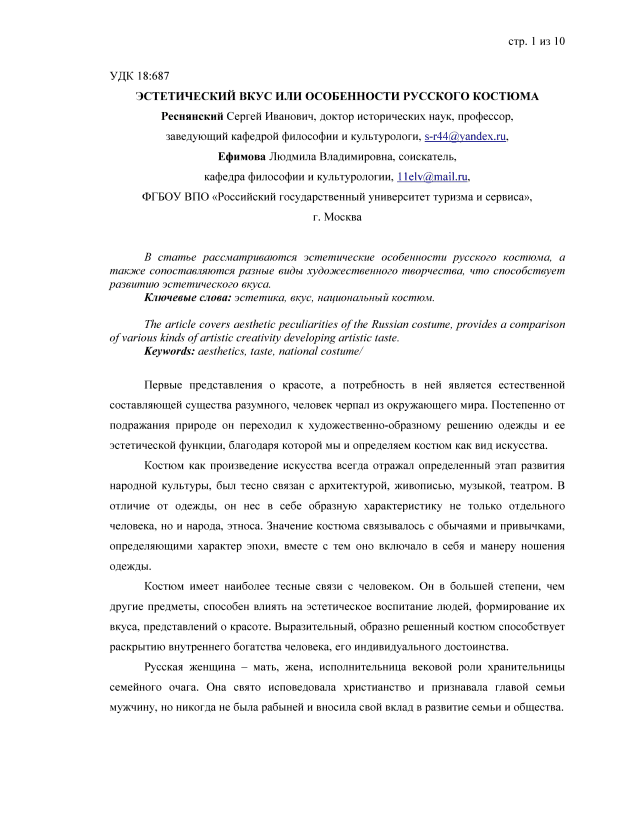 стр. 1 из 10

УДК 18:687

ЭСТЕТИЧЕСКИЙ ВКУС ИЛИ ОСОБЕННОСТИ РУССКОГО КОСТЮМА

Реснянский Сергей Иванович, доктор исторических наук, профессор, заведующий кафедрой философии и культурологи, s-r44@yandex.ru,

Ефимова Людмила Владимировна, соискатель, кафедра философии и культурологии, 11elv@mail.ru,

ФГБОУ ВПО «Российский государственный университет туризма и сервиса», г. Москва

В статье рассматриваются эстетические особенности русского костюма, а также сопоставляются разные виды художественного творчества, что способствует развитию эстетического вкуса.

Ключевые слова: эстетика, вкус, национальный костюм.

The article covers aesthetic peculiarities of the Russian costume, provides a comparison of various kinds of artistic creativity developing artistic taste.

Keywords: aesthetics, taste, national costume/

Первые представления о красоте, а потребность в ней является естественной составляющей существа разумного, человек черпал из окружающего мира. Постепенно от подражания природе он переходил к художественно-образному решению одежды и ее эстетической функции, благодаря которой мы и определяем костюм как вид искусства.

Костюм как произведение искусства всегда отражал определенный этап развития народной культуры, был тесно связан с архитектурой, живописью, музыкой, театром. В отличие от одежды, он нес в себе образную характеристику не только отдельного человека, но и народа, этноса. Значение костюма связывалось с обычаями и привычками, определяющими характер эпохи, вместе с тем оно включало в себя и манеру ношения одежды.

Костюм имеет наиболее тесные связи с человеком. Он в большей степени, чем другие предметы, способен влиять на эстетическое воспитание людей, формирование их вкуса, представлений о красоте. Выразительный, образно решенный костюм способствует раскрытию внутреннего богатства человека, его индивидуального достоинства.

Русская женщина – мать, жена, исполнительница вековой роли хранительницы семейного очага. Она свято исповедовала христианство и признавала главой семьи мужчину, но никогда не была рабыней и вносила свой вклад в развитие семьи и общества.